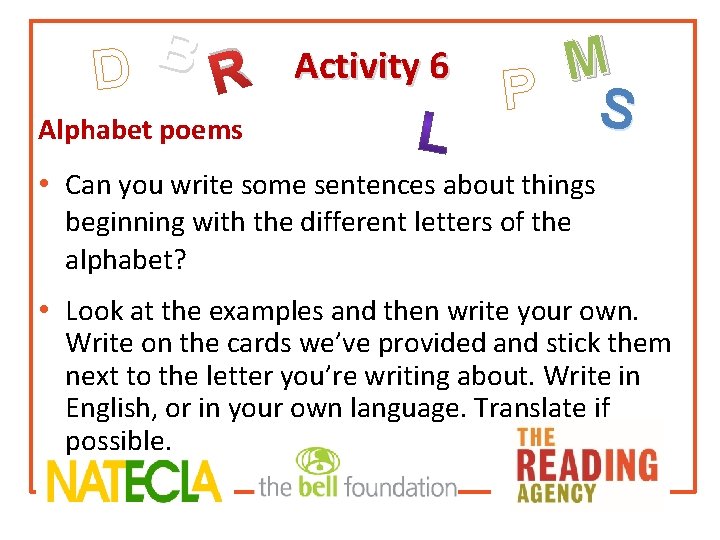 D B R Activity 6 P M S

Alphabet poems L

• Can you write some sentences about things beginning with the different letters of the alphabet?

• Look at the examples and then write your own. Write on the cards we've provided and stick them next to the letter you're writing about. Write in English, or in your own language. Translate if possible.

NATECLA the bell foundation THE READING AGENCY